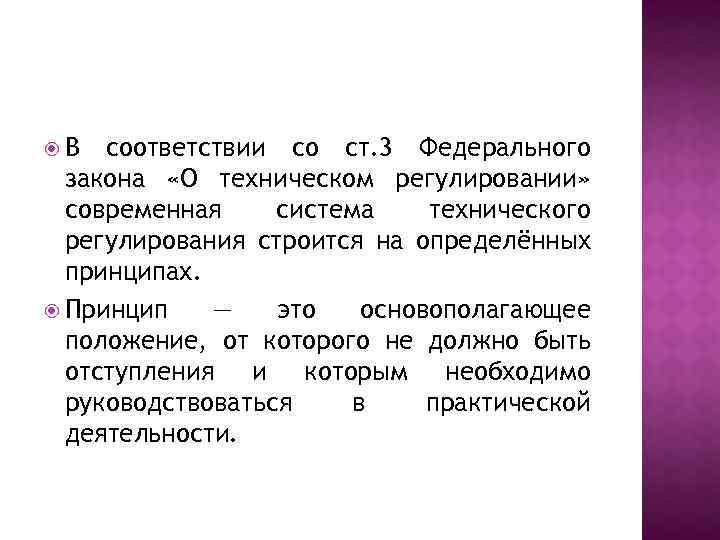 В соответствии со ст.3 Федерального закона «О техническом регулировании» современная система технического регулирования строится на определённых принципах.

Принцип — это основополагающее положение, от которого не должно быть отступления и которым необходимо руководствоваться в практической деятельности.